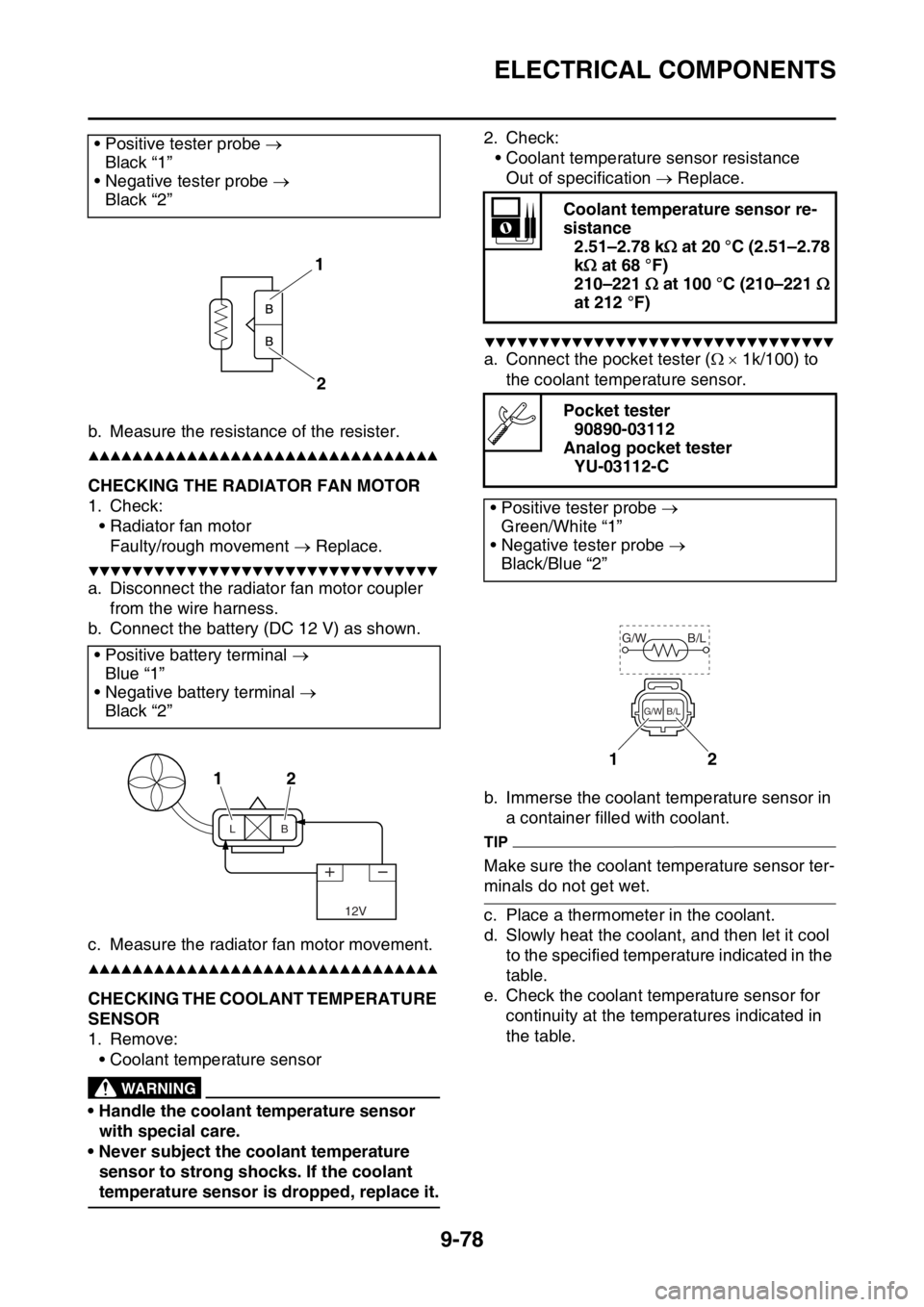 ELECTRICAL COMPONENTS

• Positive tester probe → Black "1"
• Negative tester probe → Black "2"

1
B
B
2

b. Measure the resistance of the resister.

▲▲▲▲▲▲▲▲▲▲▲▲▲▲▲▲▲▲▲▲▲▲▲▲▲▲▲▲▲▲▲▲

CHECKING THE RADIATOR FAN MOTOR

1. Check:
• Radiator fan motor
Faulty/rough movement → Replace.

▼▼▼▼▼▼▼▼▼▼▼▼▼▼▼▼▼▼▼▼▼▼▼▼▼▼▼▼▼▼▼▼

a. Disconnect the radiator fan motor coupler from the wire harness.
b. Connect the battery (DC 12 V) as shown.

• Positive battery terminal → Blue "1"
• Negative battery terminal → Black "2"

1 2
L B
12V

c. Measure the radiator fan motor movement.

▲▲▲▲▲▲▲▲▲▲▲▲▲▲▲▲▲▲▲▲▲▲▲▲▲▲▲▲▲▲▲▲

CHECKING THE COOLANT TEMPERATURE SENSOR

1. Remove:
• Coolant temperature sensor

WARNING

• Handle the coolant temperature sensor with special care.
• Never subject the coolant temperature sensor to strong shocks. If the coolant temperature sensor is dropped, replace it.

2. Check:
• Coolant temperature sensor resistance
Out of specification → Replace.

Coolant temperature sensor resistance
2.51–2.78 kΩ at 20 °C (2.51–2.78 kΩ at 68 °F)
210–221 Ω at 100 °C (210–221 Ω at 212 °F)

▼▼▼▼▼▼▼▼▼▼▼▼▼▼▼▼▼▼▼▼▼▼▼▼▼▼▼▼▼▼▼▼

a. Connect the pocket tester (Ω × 1k/100) to the coolant temperature sensor.

Pocket tester
90890-03112
Analog pocket tester
YU-03112-C

• Positive tester probe → Green/White "1"
• Negative tester probe → Black/Blue "2"

G/W B/L
G/W B/L
1 2

b. Immerse the coolant temperature sensor in a container filled with coolant.

TIP

Make sure the coolant temperature sensor terminals do not get wet.

c. Place a thermometer in the coolant.
d. Slowly heat the coolant, and then let it cool to the specified temperature indicated in the table.
e. Check the coolant temperature sensor for continuity at the temperatures indicated in the table.

9-78

carmanualsonline.info